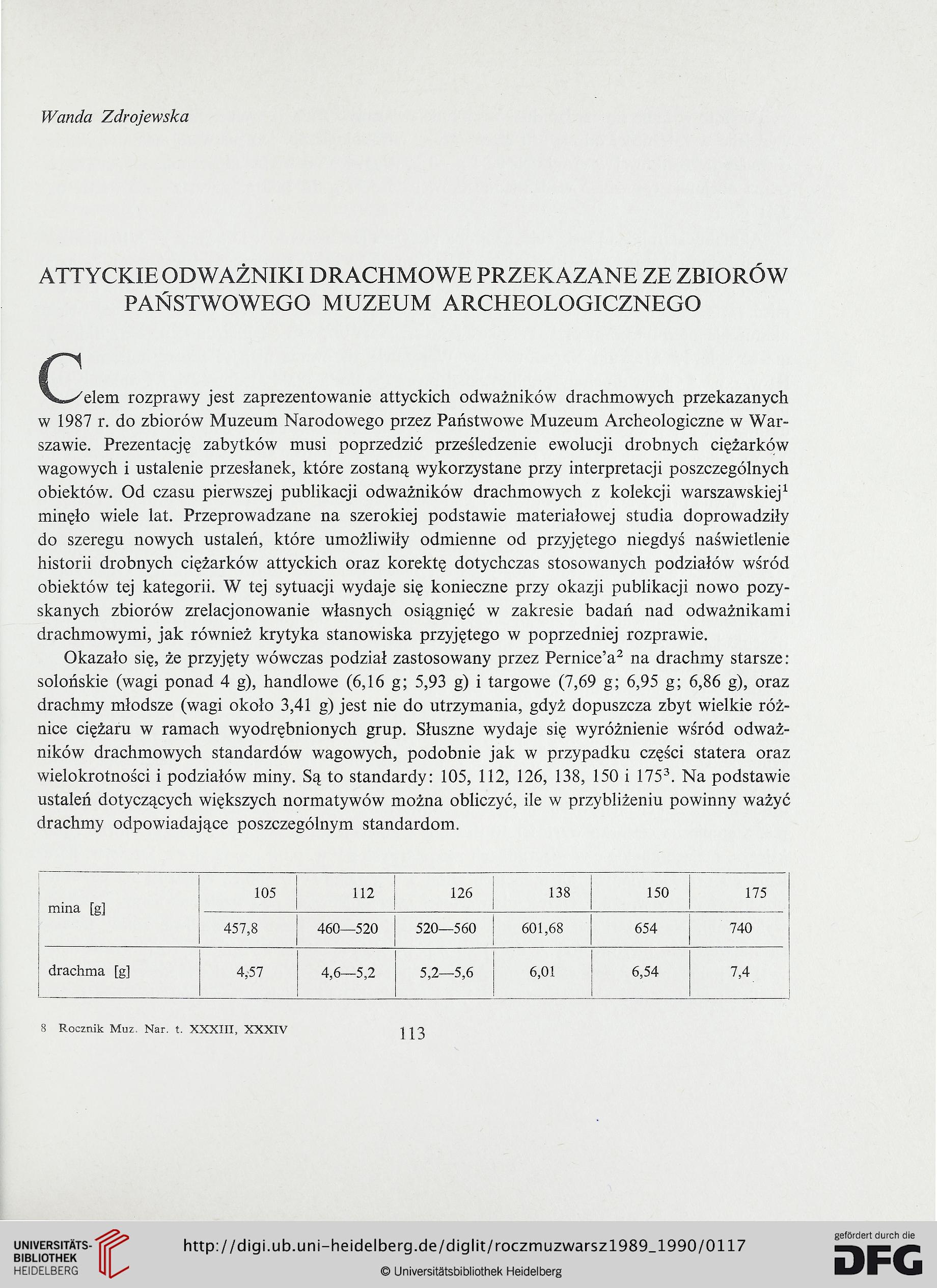 Wanda Zdrojewska

ATTYCKIE ODWAŻNIKI DRACHMOWE PRZEKAZANE ZE ZBIORÓW PAŃSTWOWEGO MUZEUM ARCHEOLOGICZNEGO

Celem rozprawy jest zaprezentowanie attyckich odważników drachmowych przekazanych w 1987 r. do zbiorów Muzeum Narodowego przez Państwowe Muzeum Archeologiczne w Warszawie. Prezentację zabytków musi poprzedzić prześledzenie ewolucji drobnych ciężarków wagowych i ustalenie przesłanek, które zostaną wykorzystane przy interpretacji poszczególnych obiektów. Od czasu pierwszej publikacji odważników drachmowych z kolekcji warszawskiej$^1$ minęło wiele lat. Przeprowadzane na szerokiej podstawie materiałowej studia doprowadziły do szeregu nowych ustaleń, które umożliwiły odmienne od przyjętego niegdyś naświetlenie historii drobnych ciężarków attyckich oraz korektę dotychczas stosowanych podziałów wśród obiektów tej kategorii. W tej sytuacji wydaje się konieczne przy okazji publikacji nowo pozyskanych zbiorów zrelacjonowanie własnych osiągnięć w zakresie badań nad odważnikami drachmowymi, jak również krytyka stanowiska przyjętego w poprzedniej rozprawie.

Okazało się, że przyjęty wówczas podział zastosowany przez Pernice'a$^2$ na drachmy starsze: solońskie (wagi ponad 4 g), handlowe (6,16 g; 5,93 g) i targowe (7,69 g; 6,95 g; 6,86 g), oraz drachmy młodsze (wagi około 3,41 g) jest nie do utrzymania, gdyż dopuszcza zbyt wielkie różnice ciężaru w ramach wyodrębnionych grup. Słuszne wydaje się wyróżnienie wśród odważników drachmowych standardów wagowych, podobnie jak w przypadku części statera oraz wielokrotności i podziałów miny. Są to standardy: 105, 112, 126, 138, 150 i 175$^3$. Na podstawie ustaleń dotyczących większych normatywów można obliczyć, ile w przybliżeniu powinny ważyć drachmy odpowiadające poszczególnym standardom.

| mina [g] | 105 | 112 | 126 | 138 | 150 | 175 |
|---|---|---|---|---|---|---|
| | 457,8 | 460—520 | 520—560 | 601,68 | 654 | 740 |
| drachma [g] | 4,57 | 4,6—5,2 | 5,2—5,6 | 6,01 | 6,54 | 7,4 |

8 Rocznik Muz. Nar. t. XXXIII, XXXIV

113

UNIVERSITÄTS-BIBLIOTHEK HEIDELBERG
http://digi.ub.uni-heidelberg.de/diglit/roczmuzwarsz1989_1990/0117
© Universitätsbibliothek Heidelberg
gefördert durch die DFG